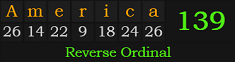 | A | m | e | r | i | c | a |
|---|---|---|---|---|---|---|
| 26 | 14 | 22 | 9 | 18 | 24 | 26 |

139

Reverse Ordinal